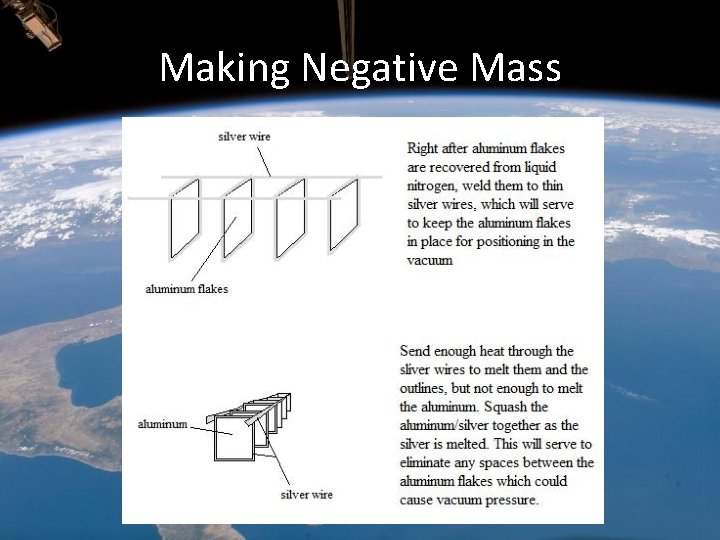 Making Negative Mass

silver wire

aluminum flakes

Right after aluminum flakes are recovered from liquid nitrogen, weld them to thin silver wires, which will serve to keep the aluminum flakes in place for positioning in the vacuum

aluminum

silver wire

Send enough heat through the sliver wires to melt them and the outlines, but not enough to melt the aluminum. Squash the aluminum/silver together as the silver is melted. This will serve to eliminate any spaces between the aluminum flakes which could cause vacuum pressure.